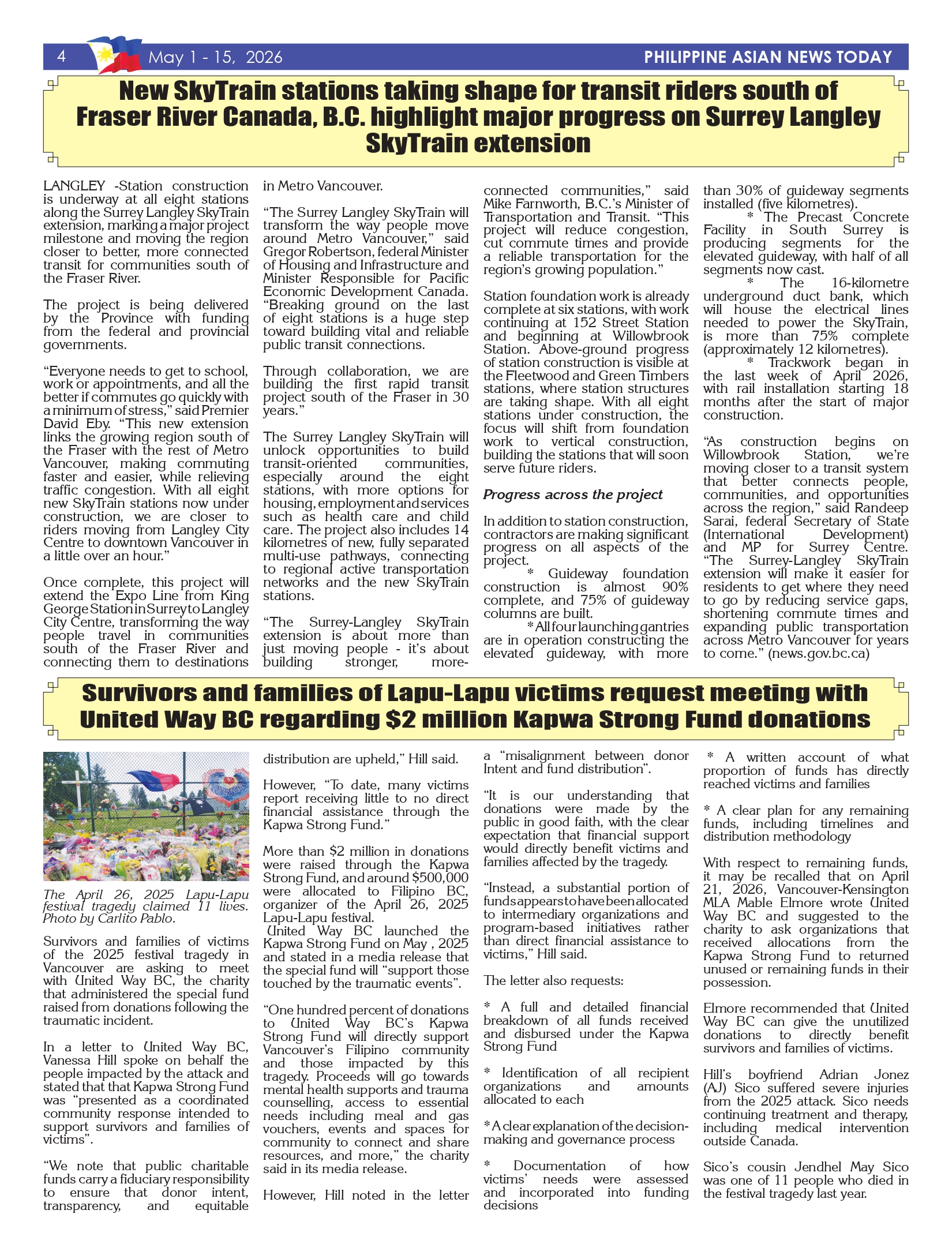 4 May 1 - 15, 2026 PHILIPPINE ASIAN NEWS TODAY

New SkyTrain stations taking shape for transit riders south of Fraser River Canada, B.C. highlight major progress on Surrey Langley SkyTrain extension

LANGLEY -Station construction is underway at all eight stations along the Surrey Langley SkyTrain extension, marking a major project milestone and moving the region closer to better, more connected transit for communities south of the Fraser River.

The project is being delivered by the Province with funding from the federal and provincial governments.

"Everyone needs to get to school, work or appointments, and all the better if commutes go quickly with a minimum of stress," said Premier David Eby. "This new extension links the growing region south of the Fraser with the rest of Metro Vancouver, making commuting faster and easier, while relieving traffic congestion. With all eight new SkyTrain stations now under construction, we are closer to riders moving from Langley City Centre to downtown Vancouver in a little over an hour."

Once complete, this project will extend the Expo Line from King George Station in Surrey to Langley City Centre, transforming the way people travel in communities south of the Fraser River and connecting them to destinations in Metro Vancouver.

"The Surrey Langley SkyTrain will transform the way people move around Metro Vancouver," said Gregor Robertson, federal Minister of Housing and Infrastructure and Minister Responsible for Pacific Economic Development Canada. "Breaking ground on the last of eight stations is a huge step toward building vital and reliable public transit connections.

Through collaboration, we are building the first rapid transit project south of the Fraser in 30 years."

The Surrey Langley SkyTrain will unlock opportunities to build transit-oriented communities, especially around the eight stations, with more options for housing, employment and services such as health care and child care. The project also includes 14 kilometres of new, fully separated multi-use pathways, connecting to regional active transportation networks and the new SkyTrain stations.

"The Surrey-Langley SkyTrain extension is about more than just moving people - it's about building stronger, more-connected communities," said Mike Farnworth, B.C.'s Minister of Transportation and Transit. "This project will reduce congestion, cut commute times and provide a reliable transportation for the region's growing population."

Station foundation work is already complete at six stations, with work continuing at 152 Street Station and beginning at Willowbrook Station. Above-ground progress of station construction is visible at the Fleetwood and Green Timbers stations, where station structures are taking shape. With all eight stations under construction, the focus will shift from foundation work to vertical construction, building the stations that will soon serve future riders.

Progress across the project

In addition to station construction, contractors are making significant progress on all aspects of the project.

* Guideway foundation construction is almost 90% complete, and 75% of guideway columns are built.

* All four launching gantries are in operation constructing the elevated guideway, with more than 30% of guideway segments installed (five kilometres).

* The Precast Concrete Facility in South Surrey is producing segments for the elevated guideway, with half of all segments now cast.

* The 16-kilometre underground duct bank, which will house the electrical lines needed to power the SkyTrain, is more than 75% complete (approximately 12 kilometres).

* Trackwork began in the last week of April 2026, with rail installation starting 18 months after the start of major construction.

"As construction begins on Willowbrook Station, we're moving closer to a transit system that better connects people, communities, and opportunities across the region," said Randeep Sarai, federal Secretary of State (International Development) and MP for Surrey Centre. "The Surrey-Langley SkyTrain extension will make it easier for residents to get where they need to go by reducing service gaps, shortening commute times and expanding public transportation across Metro Vancouver for years to come." (news.gov.bc.ca)

Survivors and families of Lapu-Lapu victims request meeting with United Way BC regarding $2 million Kapwa Strong Fund donations

The April 26, 2025 Lapu-Lapu festival tragedy claimed 11 lives. Photo by Carlito Pablo.

Survivors and families of victims of the 2025 festival tragedy in Vancouver are asking to meet with United Way BC, the charity that administered the special fund raised from donations following the traumatic incident.

In a letter to United Way BC, Vanessa Hill spoke on behalf the people impacted by the attack and stated that that Kapwa Strong Fund was "presented as a coordinated community response intended to support survivors and families of victims".

"We note that public charitable funds carry a fiduciary responsibility to ensure that donor intent, transparency, and equitable distribution are upheld," Hill said.

However, "To date, many victims report receiving little to no direct financial assistance through the Kapwa Strong Fund."

More than $2 million in donations were raised through the Kapwa Strong Fund, and around $500,000 were allocated to Filipino BC, organizer of the April 26, 2025 Lapu-Lapu festival.
United Way BC launched the Kapwa Strong Fund on May , 2025 and stated in a media release that the special fund will "support those touched by the traumatic events".

"One hundred percent of donations to United Way BC's Kapwa Strong Fund will directly support Vancouver's Filipino community and those impacted by this tragedy. Proceeds will go towards mental health supports and trauma counselling, access to essential needs including meal and gas vouchers, events and spaces for community to connect and share resources, and more," the charity said in its media release.

However, Hill noted in the letter a "misalignment between donor Intent and fund distribution".

"It is our understanding that donations were made by the public in good faith, with the clear expectation that financial support would directly benefit victims and families affected by the tragedy.

"Instead, a substantial portion of funds appears to have been allocated to intermediary organizations and program-based initiatives rather than direct financial assistance to victims," Hill said.

The letter also requests:

* A full and detailed financial breakdown of all funds received and disbursed under the Kapwa Strong Fund

* Identification of all recipient organizations and amounts allocated to each

* A clear explanation of the decision-making and governance process

* Documentation of how victims' needs were assessed and incorporated into funding decisions

* A written account of what proportion of funds has directly reached victims and families

* A clear plan for any remaining funds, including timelines and distribution methodology

With respect to remaining funds, it may be recalled that on April 21, 2026, Vancouver-Kensington MLA Mable Elmore wrote United Way BC and suggested to the charity to ask organizations that received allocations from the Kapwa Strong Fund to returned unused or remaining funds in their possession.

Elmore recommended that United Way BC can give the unutilized donations to directly benefit survivors and families of victims.

Hill's boyfriend Adrian Jonez (AJ) Sico suffered severe injuries from the 2025 attack. Sico needs continuing treatment and therapy, including medical intervention outside Canada.

Sico's cousin Jendhel May Sico was one of 11 people who died in the festival tragedy last year.